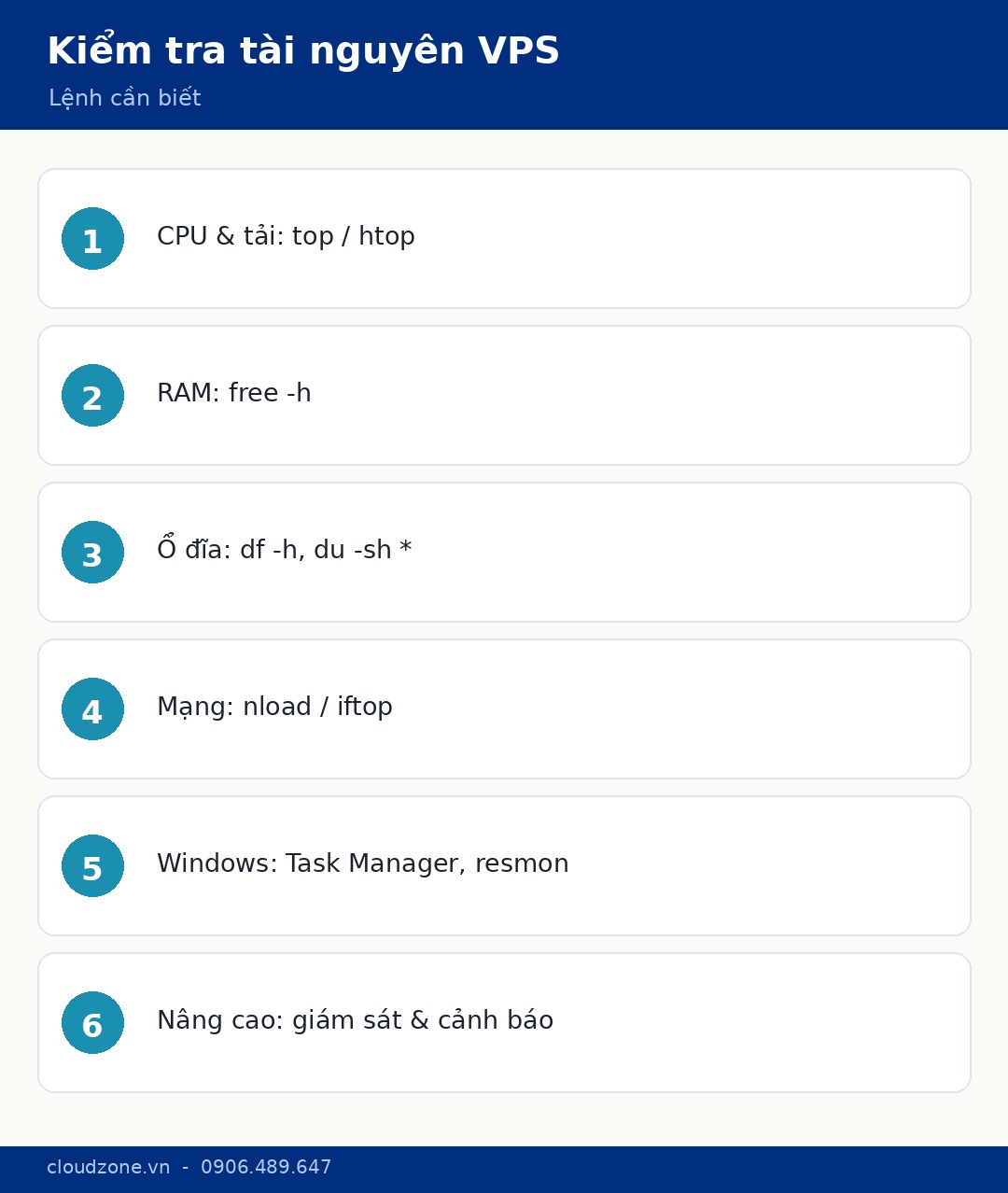 Kiểm tra tài nguyên VPS

Lệnh cần biết

1 CPU & tải: top / htop

2 RAM: free -h

3 Ổ đĩa: df -h, du -sh *

4 Mạng: nload / iftop

5 Windows: Task Manager, resmon

6 Nâng cao: giám sát & cảnh báo

cloudzone.vn - 0906.489.647